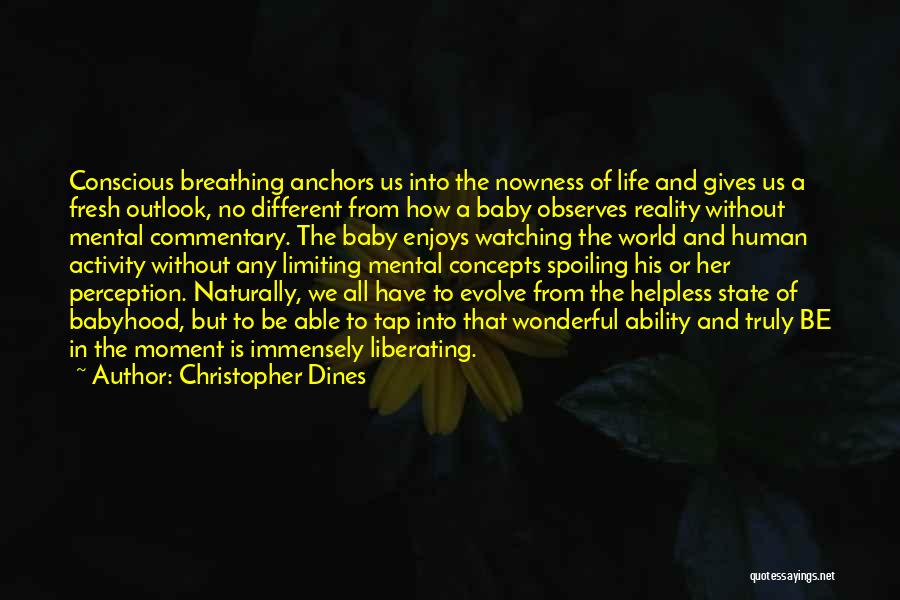 Conscious breathing anchors us into the nowness of life and gives us a fresh outlook, no different from how a baby observes reality without mental commentary. The baby enjoys watching the world and human activity without any limiting mental concepts spoiling his or her perception. Naturally, we all have to evolve from the helpless state of babyhood, but to be able to tap into that wonderful ability and truly BE in the moment is immensely liberating.

~ Author: Christopher Dines

quotessayings.net